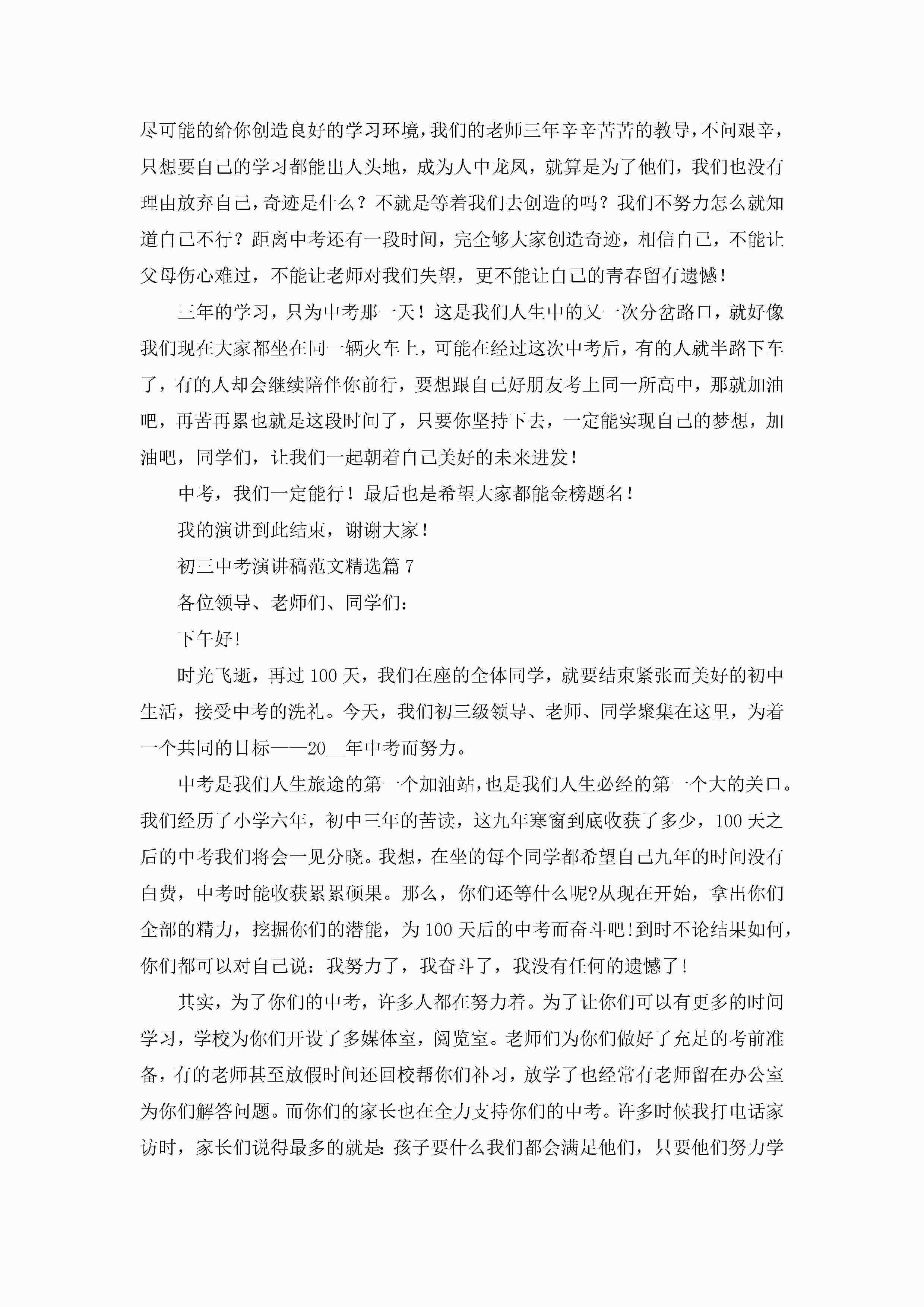 尽可能的给你创造良好的学习环境，我们的老师三年辛辛苦苦的教导，不问艰辛，只想要自己的学习都能出人头地，成为人中龙凤，就算是为了他们，我们也没有理由放弃自己，奇迹是什么？不就是等着我们去创造的吗？我们不努力怎么就知道自己不行？距离中考还有一段时间，完全够大家创造奇迹，相信自己，不能让父母伤心难过，不能让老师对我们失望，更不能让自己的青春留有遗憾！

三年的学习，只为中考那一天！这是我们人生中的又一次分岔路口，就好像我们现在大家都坐在同一辆火车上，可能在经过这次中考后，有的人就半路下车了，有的人却会继续陪伴你前行，要想跟自己好朋友考上同一所高中，那就加油吧，再苦再累也就是这段时间了，只要你坚持下去，一定能实现自己的梦想，加油吧，同学们，让我们一起朝着自己美好的未来进发！

中考，我们一定能行！最后也是希望大家都能金榜题名！

我的演讲到此结束，谢谢大家！

初三中考演讲稿范文精选篇7

各位领导、老师们、同学们：

下午好!

时光飞逝，再过100天，我们在座的全体同学，就要结束紧张而美好的初中生活，接受中考的洗礼。今天，我们初三级领导、老师、同学聚集在这里，为着一个共同的目标——20__年中考而努力。

中考是我们人生旅途的第一个加油站，也是我们人生必经的第一个大的关口。我们经历了小学六年，初中三年的苦读，这九年寒窗到底收获了多少，100天之后的中考我们将会一见分晓。我想，在坐的每个同学都希望自己九年的时间没有白费，中考时能收获累累硕果。那么，你们还等什么呢?从现在开始，拿出你们全部的精力，挖掘你们的潜能，为100天后的中考而奋斗吧!到时不论结果如何，你们都可以对自己说：我努力了，我奋斗了，我没有任何的遗憾了!

其实，为了你们的中考，许多人都在努力着。为了让你们可以有更多的时间学习，学校为你们开设了多媒体室，阅览室。老师们为你们做好了充足的考前准备，有的老师甚至放假时间还回校帮你们补习，放学了也经常有老师留在办公室为你们解答问题。而你们的家长也在全力支持你们的中考。许多时候我打电话家访时，家长们说得最多的就是:孩子要什么我们都会满足他们，只要他们努力学